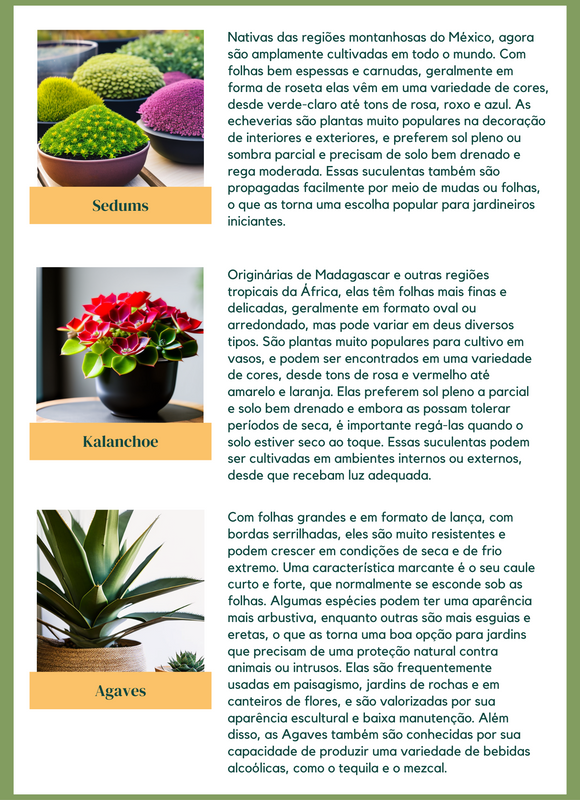 Sedums

Nativas das regiões montanhosas do México, agora são amplamente cultivadas em todo o mundo. Com folhas bem espessas e carnudas, geralmente em forma de roseta elas vêm em uma variedade de cores, desde verde-claro até tons de rosa, roxo e azul. As echeverias são plantas muito populares na decoração de interiores e exteriores, e preferem sol pleno ou sombra parcial e precisam de solo bem drenado e rega moderada. Essas suculentas também são propagadas facilmente por meio de mudas ou folhas, o que as torna uma escolha popular para jardineiros iniciantes.

Kalanchoe

Originárias de Madagascar e outras regiões tropicais da África, elas têm folhas mais finas e delicadas, geralmente em formato oval ou arredondado, mas pode variar em deus diversos tipos. São plantas muito populares para cultivo em vasos, e podem ser encontrados em uma variedade de cores, desde tons de rosa e vermelho até amarelo e laranja. Elas preferem sol pleno a parcial e solo bem drenado e embora as possam tolerar períodos de seca, é importante regá-las quando o solo estiver seco ao toque. Essas suculentas podem ser cultivadas em ambientes internos ou externos, desde que recebam luz adequada.

Agaves

Com folhas grandes e em formato de lança, com bordas serrilhadas, eles são muito resistentes e podem crescer em condições de seca e de frio extremo. Uma característica marcante é o seu caule curto e forte, que normalmente se esconde sob as folhas. Algumas espécies podem ter uma aparência mais arbustiva, enquanto outras são mais esguias e eretas, o que as torna uma boa opção para jardins que precisam de uma proteção natural contra animais ou intrusos. Elas são frequentemente usadas em paisagismo, jardins de rochas e em canteiros de flores, e são valorizadas por sua aparência escultural e baixa manutenção. Além disso, as Agaves também são conhecidas por sua capacidade de produzir uma variedade de bebidas alcoólicas, como o tequila e o mezcal.